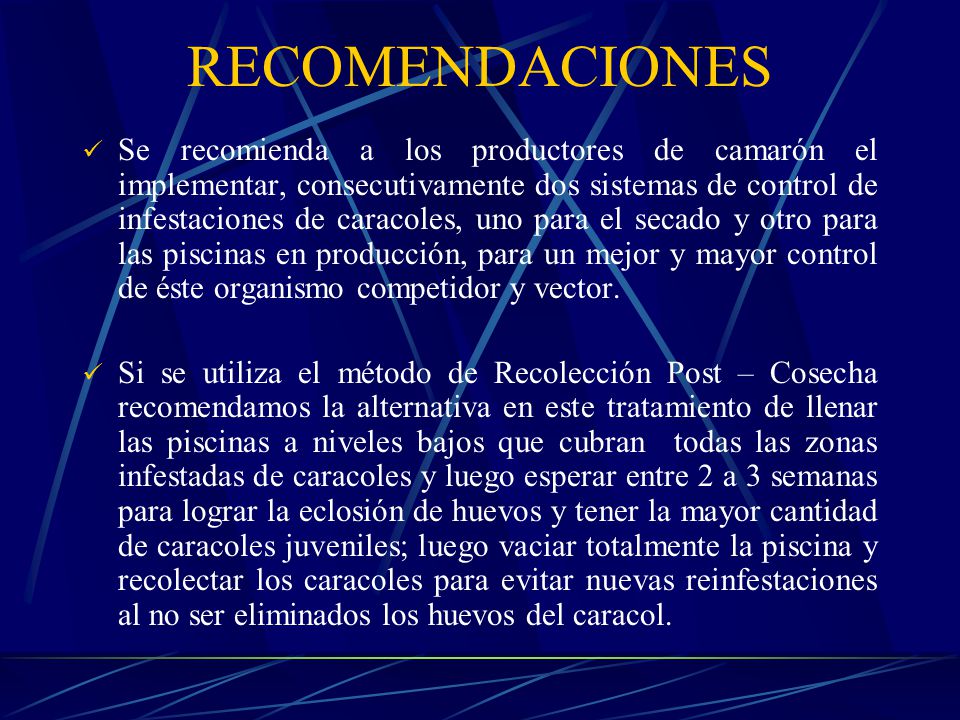 RECOMENDACIONES

✓ Se recomienda a los productores de camarón el implementar, consecutivamente dos sistemas de control de infestaciones de caracoles, uno para el secado y otro para las piscinas en producción, para un mejor y mayor control de éste organismo competidor y vector.

✓ Si se utiliza el método de Recolección Post – Cosecha recomendamos la alternativa en este tratamiento de llenar las piscinas a niveles bajos que cubran todas las zonas infestadas de caracoles y luego esperar entre 2 a 3 semanas para lograr la eclosión de huevos y tener la mayor cantidad de caracoles juveniles; luego vaciar totalmente la piscina y recolectar los caracoles para evitar nuevas reinfestaciones al no ser eliminados los huevos del caracol.